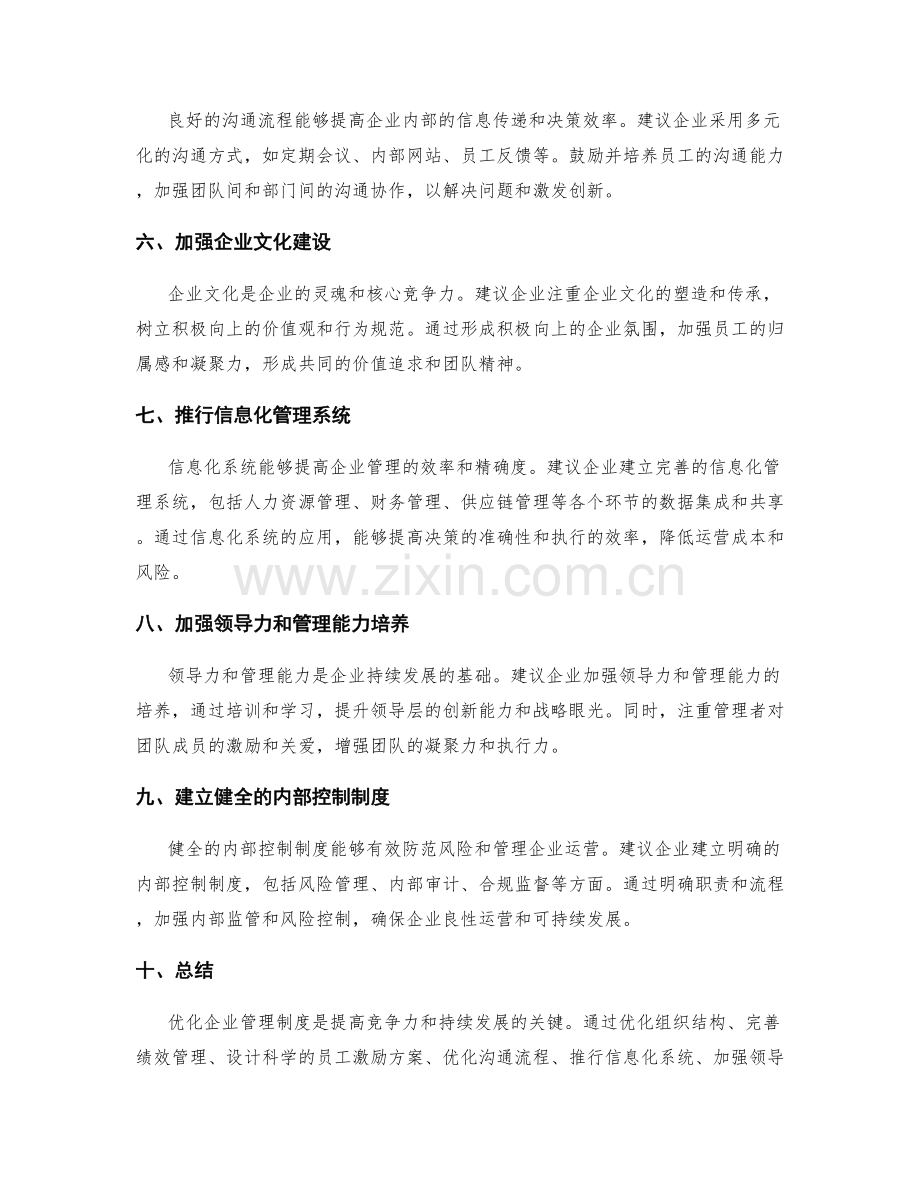 良好的沟通流程能够提高企业内部的信息传递和决策效率。建议企业采用多元化的沟通方式，如定期会议、内部网站、员工反馈等。鼓励并培养员工的沟通能力，加强团队间和部门间的沟通协作，以解决问题和激发创新。

六、加强企业文化建设

企业文化是企业的灵魂和核心竞争力。建议企业注重企业文化的塑造和传承，树立积极向上的价值观和行为规范。通过形成积极向上的企业氛围，加强员工的归属感和凝聚力，形成共同的价值追求和团队精神。

七、推行信息化管理系统

信息化系统能够提高企业管理的效率和精确度。建议企业建立完善的信息化管理系统，包括人力资源管理、财务管理、供应链管理等各个环节的数据集成和共享。通过信息化系统的应用，能够提高决策的准确性和执行的效率，降低运营成本和风险。

八、加强领导力和管理能力培养

领导力和管理能力是企业持续发展的基础。建议企业加强领导力和管理能力的培养，通过培训和学习，提升领导层的创新能力和战略眼光。同时，注重管理者对团队成员的激励和关爱，增强团队的凝聚力和执行力。

九、建立健全的内部控制制度

健全的内部控制制度能够有效防范风险和管理企业运营。建议企业建立明确的内部控制制度，包括风险管理、内部审计、合规监督等方面。通过明确职责和流程，加强内部监管和风险控制，确保企业良性运营和可持续发展。

十、总结

优化企业管理制度是提高竞争力和持续发展的关键。通过优化组织结构、完善绩效管理、设计科学的员工激励方案、优化沟通流程、推行信息化系统、加强领导

www.zixin.com.cn